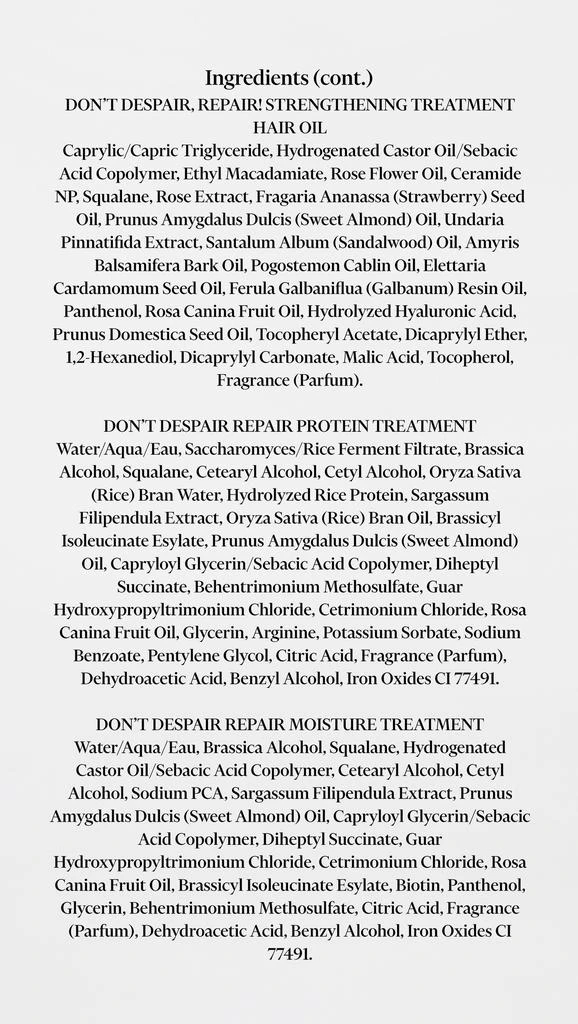 Ingredients (cont.)

DON'T DESPAIR, REPAIR! STRENGTHENING TREATMENT HAIR OIL
Caprylic/Capric Triglyceride, Hydrogenated Castor Oil/Sebacic Acid Copolymer, Ethyl Macadamiate, Rose Flower Oil, Ceramide NP, Squalane, Rose Extract, Fragaria Ananassa (Strawberry) Seed Oil, Prunus Amygdalus Dulcis (Sweet Almond) Oil, Undaria Pinnatifida Extract, Santalum Album (Sandalwood) Oil, Amyris Balsamifera Bark Oil, Pogostemon Cablin Oil, Elettaria Cardamomum Seed Oil, Ferula Galbaniflua (Galbanum) Resin Oil, Panthenol, Rosa Canina Fruit Oil, Hydrolyzed Hyaluronic Acid, Prunus Domestica Seed Oil, Tocopheryl Acetate, Dicaprylyl Ether, 1,2-Hexanediol, Dicaprylyl Carbonate, Malic Acid, Tocopherol, Fragrance (Parfum).

DON'T DESPAIR REPAIR PROTEIN TREATMENT
Water/Aqua/Eau, Saccharomyces/Rice Ferment Filtrate, Brassica Alcohol, Squalane, Cetearyl Alcohol, Cetyl Alcohol, Oryza Sativa (Rice) Bran Water, Hydrolyzed Rice Protein, Sargassum Filipendula Extract, Oryza Sativa (Rice) Bran Oil, Brassicyl Isoleucinate Esylate, Prunus Amygdalus Dulcis (Sweet Almond) Oil, Capryloyl Glycerin/Sebacic Acid Copolymer, Diheptyl Succinate, Behentrimonium Methosulfate, Guar Hydroxypropyltrimonium Chloride, Cetrimonium Chloride, Rosa Canina Fruit Oil, Glycerin, Arginine, Potassium Sorbate, Sodium Benzoate, Pentylene Glycol, Citric Acid, Fragrance (Parfum), Dehydroacetic Acid, Benzyl Alcohol, Iron Oxides CI 77491.

DON'T DESPAIR REPAIR MOISTURE TREATMENT
Water/Aqua/Eau, Brassica Alcohol, Squalane, Hydrogenated Castor Oil/Sebacic Acid Copolymer, Cetearyl Alcohol, Cetyl Alcohol, Sodium PCA, Sargassum Filipendula Extract, Prunus Amygdalus Dulcis (Sweet Almond) Oil, Capryloyl Glycerin/Sebacic Acid Copolymer, Diheptyl Succinate, Guar Hydroxypropyltrimonium Chloride, Cetrimonium Chloride, Rosa Canina Fruit Oil, Brassicyl Isoleucinate Esylate, Biotin, Panthenol, Glycerin, Behentrimonium Methosulfate, Citric Acid, Fragrance (Parfum), Dehydroacetic Acid, Benzyl Alcohol, Iron Oxides CI 77491.